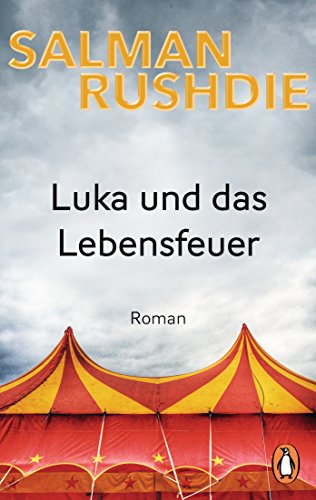 SALMAN
RUSHDIE

Luka und das Lebensfeuer

Roman